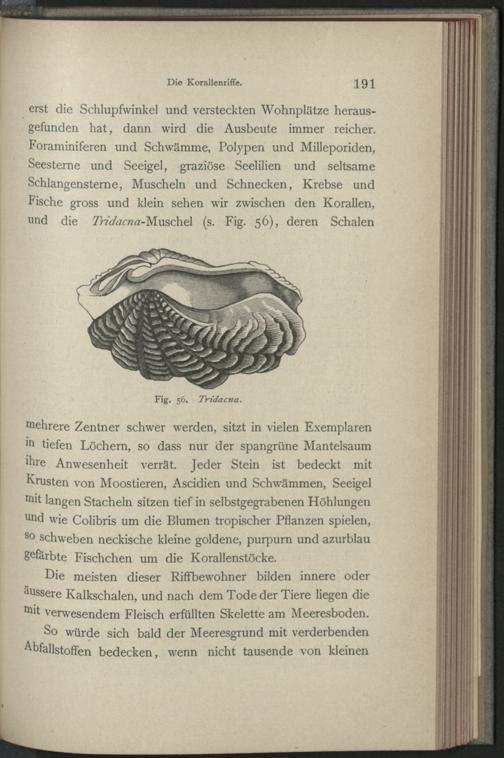 Die Korallenriffe. 191

erst die Schlupfwinkel und versteckten Wohnplätze herausgefunden hat, dann wird die Ausbeute immer reicher. Foraminiferen und Schwämme, Polypen und Milleporiden, Seesterne und Seeigel, graziöse Seelilien und seltsame Schlangensterne, Muscheln und Schnecken, Krebse und Fische gross und klein sehen wir zwischen den Korallen, und die Tridacna-Muschel (s. Fig. 56), deren Schalen

Fig. 56. Tridacna.

mehrere Zentner schwer werden, sitzt in vielen Exemplaren in tiefen Löchern, so dass nur der spangrüne Mantelsaum ihre Anwesenheit verrät. Jeder Stein ist bedeckt mit Krusten von Moostieren, Ascidien und Schwämmen, Seeigel mit langen Stacheln sitzen tief in selbstgegrabenen Höhlungen und wie Colibris um die Blumen tropischer Pflanzen spielen, so schweben neckische kleine goldene, purpurn und azurblau gefärbte Fischchen um die Korallenstöcke.

Die meisten dieser Riffbewohner bilden innere oder äussere Kalkschalen, und nach dem Tode der Tiere liegen die mit verwesendem Fleisch erfüllten Skelette am Meeresboden.

So würde sich bald der Meeresgrund mit verderbenden Abfallstoffen bedecken, wenn nicht tausende von kleinen